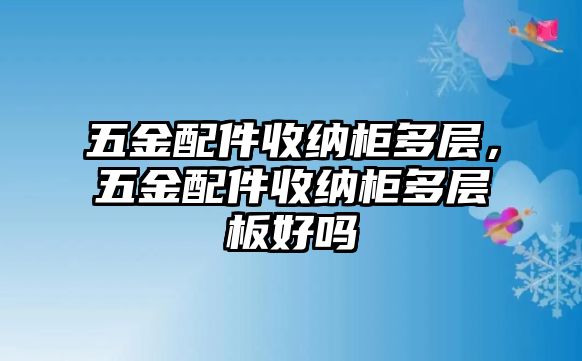 五金配件收纳柜多层，五金配件收纳柜多层板好吗